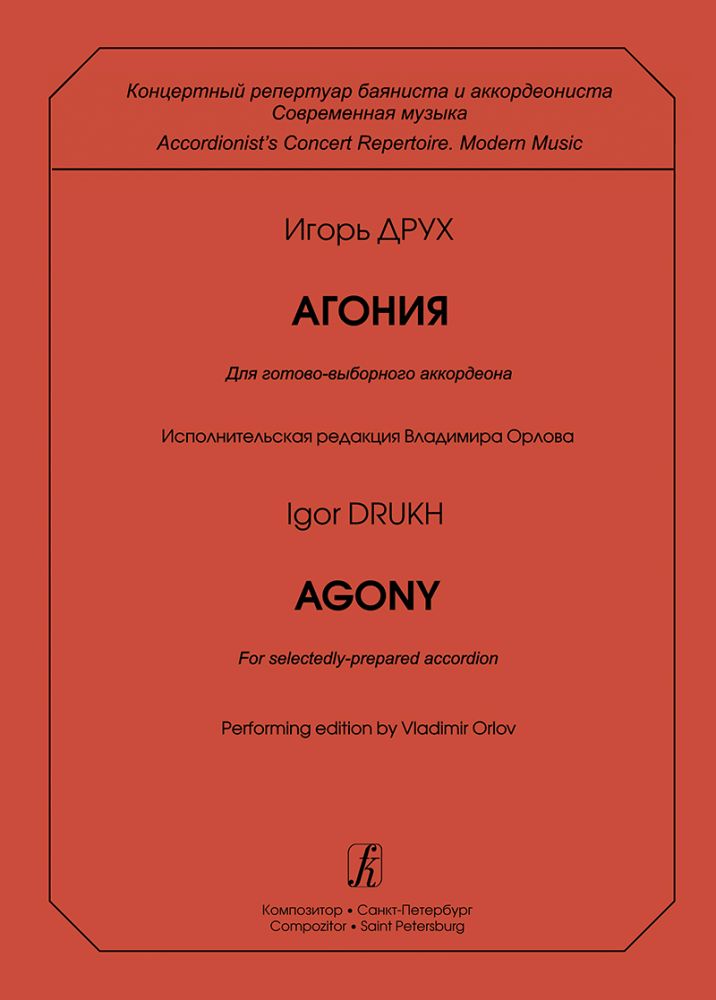 Концертный репертуар баяниста и аккордеониста
Современная музыка
Accordionist's Concert Repertoire. Modern Music

Игорь ДРУХ

АГОНИЯ

Для готово-выборного аккордеона

Исполнительская редакция Владимира Орлова

Igor DRUKH

AGONY

For selectedly-prepared accordion

Performing edition by Vladimir Orlov

Композитор • Санкт-Петербург
Compozitor • Saint Petersburg